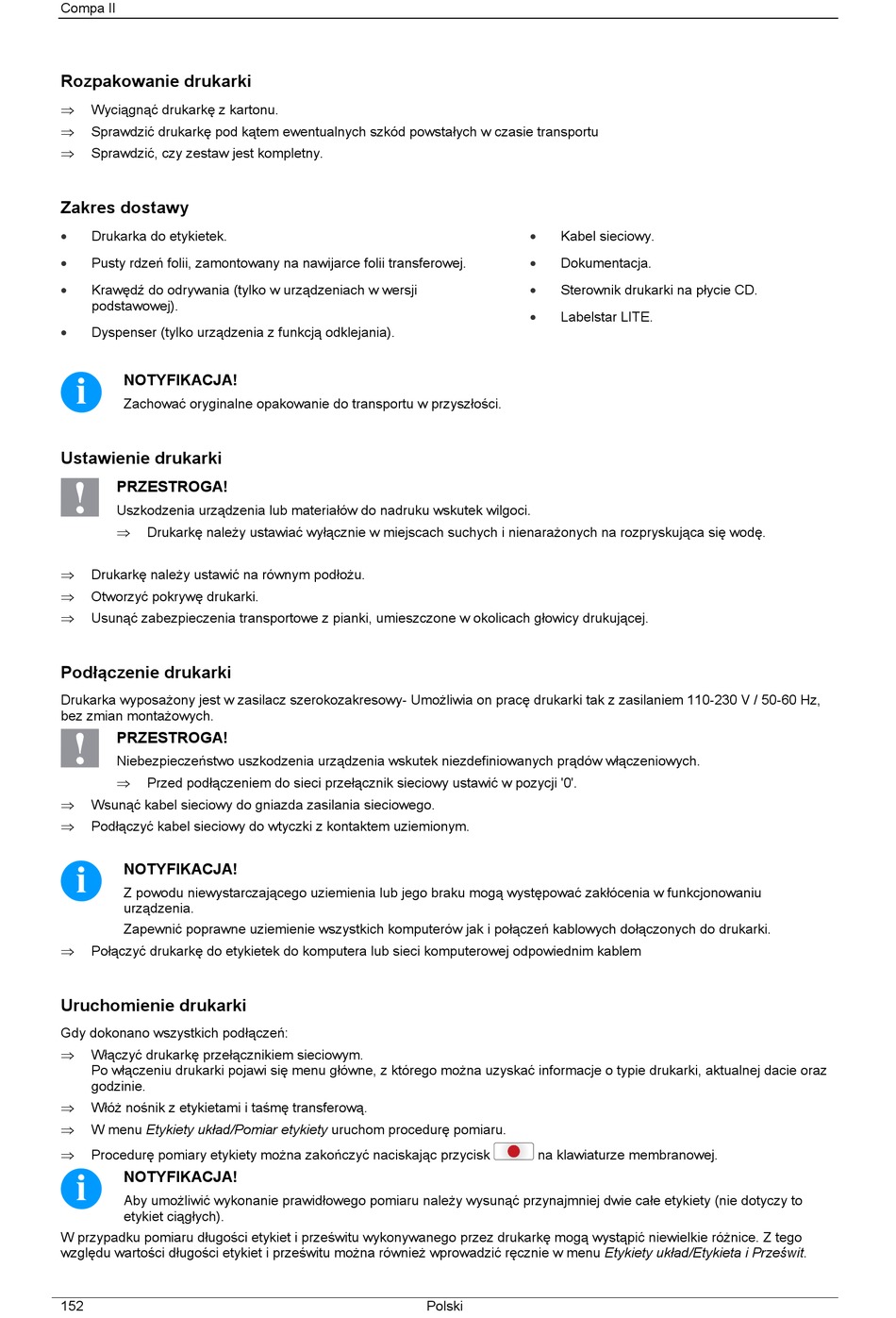 Compa II

Rozpakowanie drukarki

⇒ Wyciągnąć drukarkę z kartonu.

⇒ Sprawdzić drukarkę pod kątem ewentualnych szkód powstałych w czasie transportu

⇒ Sprawdzić, czy zestaw jest kompletny.

Zakres dostawy

• Drukarka do etykietek.

• Pusty rdzeń folii, zamontowany na nawijarce folii transferowej.

• Krawędź do odrywania (tylko w urządzeniach w wersji podstawowej).

• Dyspenser (tylko urządzenia z funkcją odklejania).

• Kabel sieciowy.

• Dokumentacja.

• Sterownik drukarki na płycie CD.

• Labelstar LITE.

NOTYFIKACJA!
Zachować oryginalne opakowanie do transportu w przyszłości.

Ustawienie drukarki

PRZESTROGA!
Uszkodzenia urządzenia lub materiałów do nadruku wskutek wilgoci.
⇒ Drukarkę należy ustawiać wyłącznie w miejscach suchych i nienarażonych na rozpryskująca się wodę.

⇒ Drukarkę należy ustawić na równym podłożu.

⇒ Otworzyć pokrywę drukarki.

⇒ Usunąć zabezpieczenia transportowe z pianki, umieszczone w okolicach głowicy drukującej.

Podłączenie drukarki

Drukarka wyposażony jest w zasilacz szerokozakresowy- Umożliwia on pracę drukarki tak z zasilaniem 110-230 V / 50-60 Hz, bez zmian montażowych.

PRZESTROGA!
Niebezpieczeństwo uszkodzenia urządzenia wskutek niezdefiniowanych prądów włączeniowych.
⇒ Przed podłączeniem do sieci przełącznik sieciowy ustawić w pozycji '0'.

⇒ Wsunąć kabel sieciowy do gniazda zasilania sieciowego.

⇒ Podłączyć kabel sieciowy do wtyczki z kontaktem uziemionym.

NOTYFIKACJA!
Z powodu niewystarczającego uziemienia lub jego braku mogą występować zakłócenia w funkcjonowaniu urządzenia.
Zapewnić poprawne uziemienie wszystkich komputerów jak i połączeń kablowych dołączonych do drukarki.

⇒ Połączyć drukarkę do etykietek do komputera lub sieci komputerowej odpowiednim kablem

Uruchomienie drukarki

Gdy dokonano wszystkich podłączeń:

⇒ Włączyć drukarkę przełącznikiem sieciowym.
Po włączeniu drukarki pojawi się menu główne, z którego można uzyskać informacje o typie drukarki, aktualnej dacie oraz godzinie.

⇒ Włóż nośnik z etykietami i taśmę transferową.

⇒ W menu Etykiety układ/Pomiar etykiety uruchom procedurę pomiaru.

⇒ Procedurę pomiary etykiety można zakończyć naciskając przycisk na klawiaturze membranowej.

NOTYFIKACJA!
Aby umożliwić wykonanie prawidłowego pomiaru należy wysunąć przynajmniej dwie całe etykiety (nie dotyczy to etykiet ciągłych).

W przypadku pomiaru długości etykiet i prześwitu wykonywanego przez drukarkę mogą wystąpić niewielkie różnice. Z tego względu wartości długości etykiet i prześwitu można również wprowadzić ręcznie w menu Etykiety układ/Etykieta i Prześwit.

152 Polski